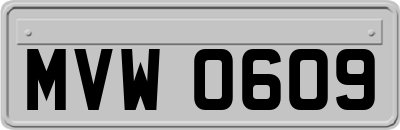 MVW 0609